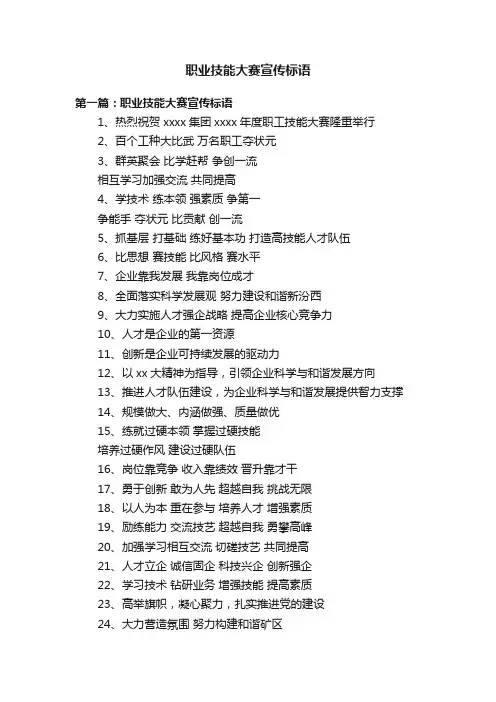 职业技能大赛宣传标语

第一篇：职业技能大赛宣传标语

1、热烈祝贺 xxxx 集团 xxxx 年度职工技能大赛隆重举行

2、百个工种大比武 万名职工夺状元

3、群英聚会 比学赶帮 争创一流

相互学习加强交流 共同提高

4、学技术 练本领 强素质 争第一

争能手 夺状元 比贡献 创一流

5、抓基层 打基础 练好基本功 打造高技能人才队伍

6、比思想 赛技能 比风格 赛水平

7、企业靠我发展 我靠岗位成才

8、全面落实科学发展观 努力建设和谐新汾西

9、大力实施人才强企战略 提高企业核心竞争力

10、人才是企业的第一资源

11、创新是企业可持续发展的驱动力

12、以 xx 大精神为指导，引领企业科学与和谐发展方向

13、推进人才队伍建设，为企业科学与和谐发展提供智力支撑

14、规模做大、内涵做强、质量做优

15、练就过硬本领 掌握过硬技能

培养过硬作风 建设过硬队伍

16、岗位靠竞争 收入靠绩效 晋升靠才干

17、勇于创新 敢为人先 超越自我 挑战无限

18、以人为本 重在参与 培养人才 增强素质

19、励练能力 交流技艺 超越自我 勇攀高峰

20、加强学习相互交流 切磋技艺 共同提高

21、人才立企 诚信固企 科技兴企 创新强企

22、学习技术 钻研业务 增强技能 提高素质

23、高举旗帜，凝心聚力，扎实推进党的建设

24、大力营造氛围 努力构建和谐矿区